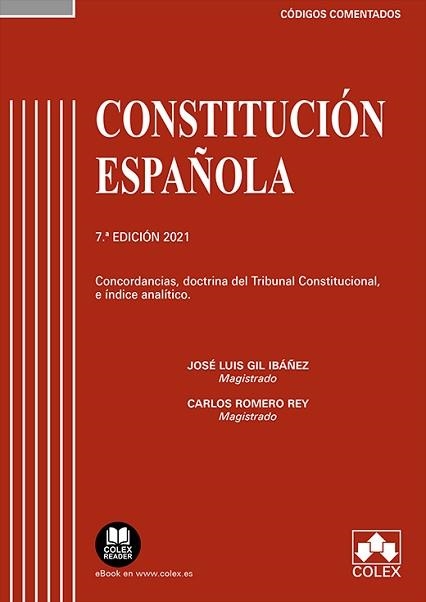 CÓDIGOS COMENTADOS

CONSTITUCIÓN ESPAÑOLA

7.ª EDICIÓN 2021

Concordancias, doctrina del Tribunal Constitucional, e índice analítico.

JOSÉ LUIS GIL IBÁÑEZ
Magistrado

CARLOS ROMERO REY
Magistrado

COLEX READER

eBook en www.colex.es

COLEX